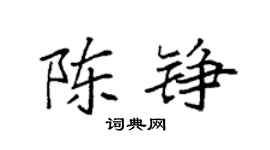 陈铮

词典网